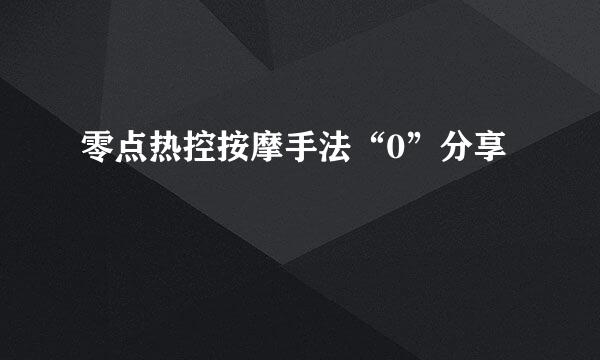 零点热控按摩手法“0”分享